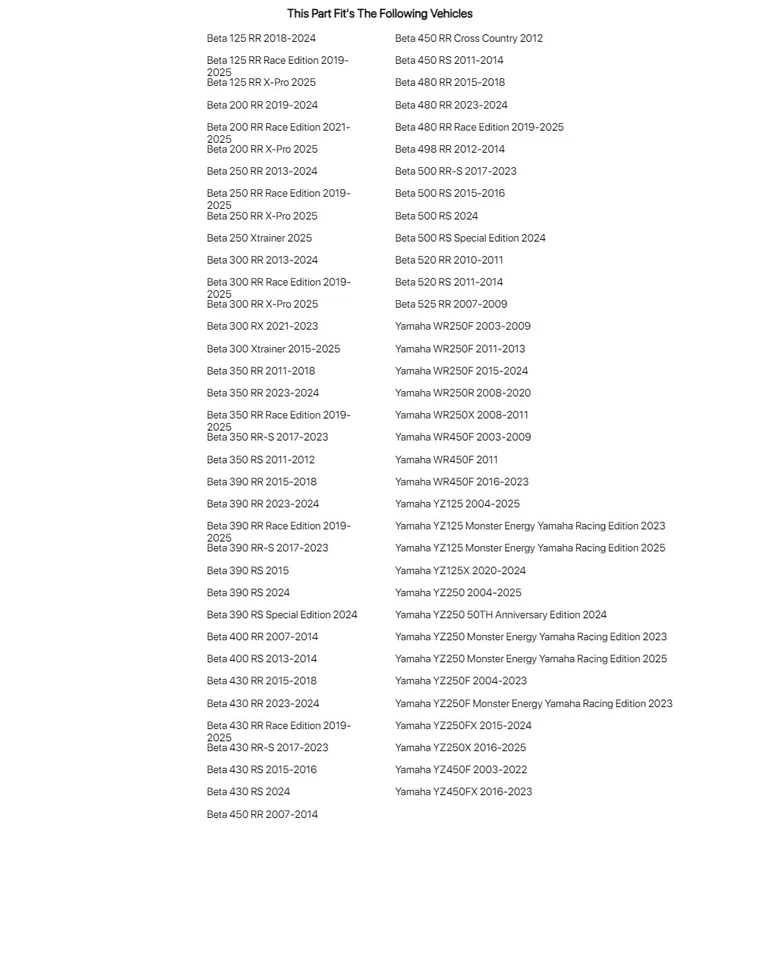 This Part Fit's The Following Vehicles

Beta 125 RR 2018-2024
Beta 125 RR Race Edition 2019-2025
Beta 125 RR X-Pro 2025
Beta 200 RR 2019-2024
Beta 200 RR Race Edition 2021-2025
Beta 200 RR X-Pro 2025
Beta 250 RR 2013-2024
Beta 250 RR Race Edition 2019-2025
Beta 250 RR X-Pro 2025
Beta 250 Xtrainer 2025
Beta 300 RR 2013-2024
Beta 300 RR Race Edition 2019-2025
Beta 300 RR X-Pro 2025
Beta 300 RX 2021-2023
Beta 300 Xtrainer 2015-2025
Beta 350 RR 2011-2018
Beta 350 RR 2023-2024
Beta 350 RR Race Edition 2019-2025
Beta 350 RR-S 2017-2023
Beta 350 RS 2011-2012
Beta 390 RR 2015-2018
Beta 390 RR 2023-2024
Beta 390 RR Race Edition 2019-2025
Beta 390 RR-S 2017-2023
Beta 390 RS 2015
Beta 390 RS 2024
Beta 390 RS Special Edition 2024
Beta 400 RR 2007-2014
Beta 400 RS 2013-2014
Beta 430 RR 2015-2018
Beta 430 RR 2023-2024
Beta 430 RR Race Edition 2019-2025
Beta 430 RR-S 2017-2023
Beta 430 RS 2015-2016
Beta 430 RS 2024
Beta 450 RR 2007-2014

Beta 450 RR Cross Country 2012
Beta 450 RS 2011-2014
Beta 480 RR 2015-2018
Beta 480 RR 2023-2024
Beta 480 RR Race Edition 2019-2025
Beta 498 RR 2012-2014
Beta 500 RR-S 2017-2023
Beta 500 RS 2015-2016
Beta 500 RS 2024
Beta 500 RS Special Edition 2024
Beta 520 RR 2010-2011
Beta 520 RS 2011-2014
Beta 525 RR 2007-2009
Yamaha WR250F 2003-2009
Yamaha WR250F 2011-2013
Yamaha WR250F 2015-2024
Yamaha WR250R 2008-2020
Yamaha WR250X 2008-2011
Yamaha WR450F 2003-2009
Yamaha WR450F 2011
Yamaha WR450F 2016-2023
Yamaha YZ125 2004-2025
Yamaha YZ125 Monster Energy Yamaha Racing Edition 2023
Yamaha YZ125 Monster Energy Yamaha Racing Edition 2025
Yamaha YZ125X 2020-2024
Yamaha YZ250 2004-2025
Yamaha YZ250 50TH Anniversary Edition 2024
Yamaha YZ250 Monster Energy Yamaha Racing Edition 2023
Yamaha YZ250 Monster Energy Yamaha Racing Edition 2025
Yamaha YZ250F 2004-2023
Yamaha YZ250F Monster Energy Yamaha Racing Edition 2023
Yamaha YZ250FX 2015-2024
Yamaha YZ250X 2016-2025
Yamaha YZ450F 2003-2022
Yamaha YZ450FX 2016-2023